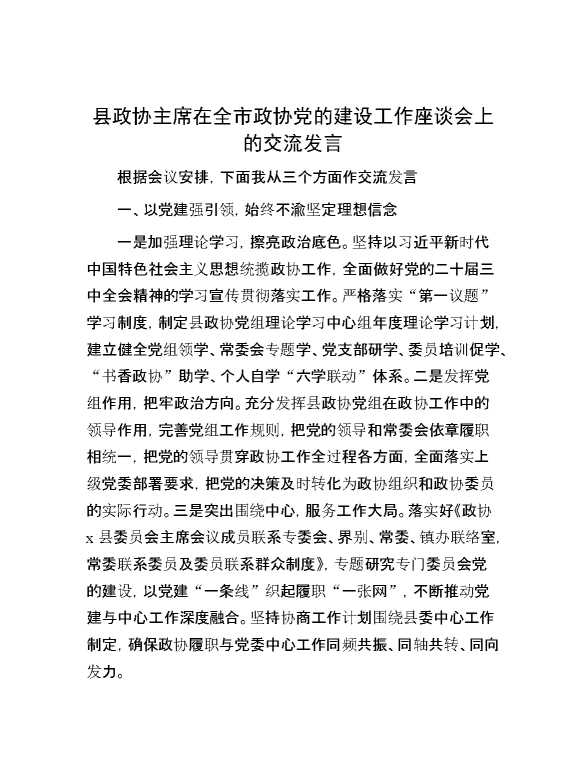 县政协主席在全市政协党的建设工作座谈会上的交流发言

根据会议安排，下面我从三个方面作交流发言

一、以党建强引领，始终不渝坚定理想信念

一是加强理论学习，擦亮政治底色。坚持以习近平新时代中国特色社会主义思想统揽政协工作，全面做好党的二十届三中全会精神的学习宣传贯彻落实工作。严格落实“第一议题”学习制度，制定县政协党组理论学习中心组年度理论学习计划，建立健全党组领学、常委会专题学、党支部研学、委员培训促学、“书香政协”助学、个人自学“六学联动”体系。二是发挥党组作用，把牢政治方向。充分发挥县政协党组在政协工作中的领导作用，完善党组工作规则，把党的领导和常委会依章履职相统一，把党的领导贯穿政协工作全过程各方面，全面落实上级党委部署要求，把党的决策及时转化为政协组织和政协委员的实际行动。三是突出围绕中心，服务工作大局。落实好《政协x县委员会主席会议成员联系专委会、界别、常委、镇办联络室，常委联系委员及委员联系群众制度》，专题研究专门委员会党的建设，以党建“一条线”织起履职“一张网”，不断推动党建与中心工作深度融合。坚持协商工作计划围绕县委中心工作制定，确保政协履职与党委中心工作同频共振、同轴共转、同向发力。